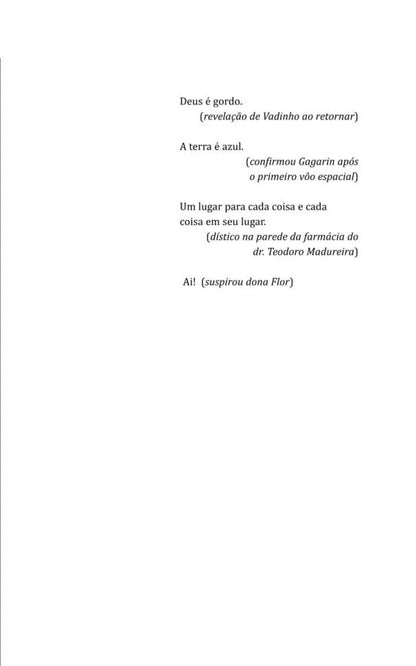 Deus é gordo.
(revelação de Vadinho ao retornar)

A terra é azul.
(confirmou Gagarin após
o primeiro vôo espacial)

Um lugar para cada coisa e cada
coisa em seu lugar.
(dístico na parede da farmácia do
dr. Teodoro Madureira)

Ai! (suspirou dona Flor)